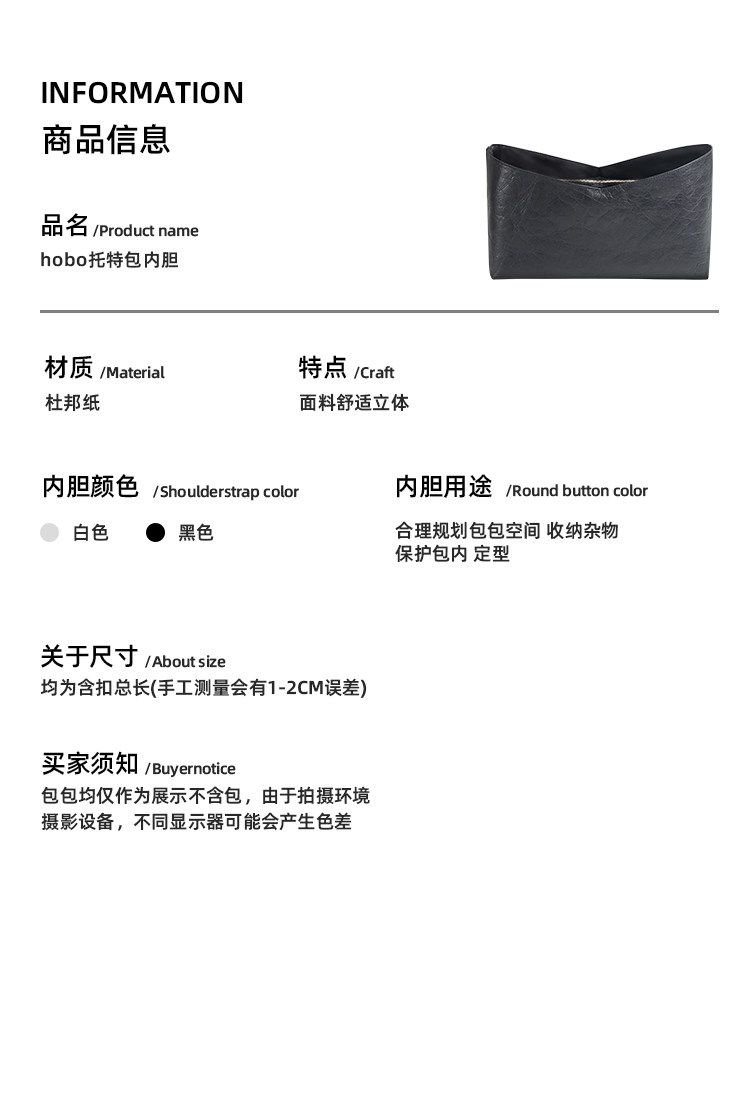 INFORMATION
商品信息

品名 /Product name
hobo托特包内胆

材质 /Material
杜邦纸

特点 /Craft
面料舒适立体

内胆颜色 /Shoulderstrap color
白色 黑色

内胆用途 /Round button color
合理规划包包空间 收纳杂物
保护包内 定型

关于尺寸 /About size
均为含扣总长(手工测量会有1-2CM误差)

买家须知 /Buyernotice
包包均仅作为展示不含包，由于拍摄环境
摄影设备，不同显示器可能会产生色差